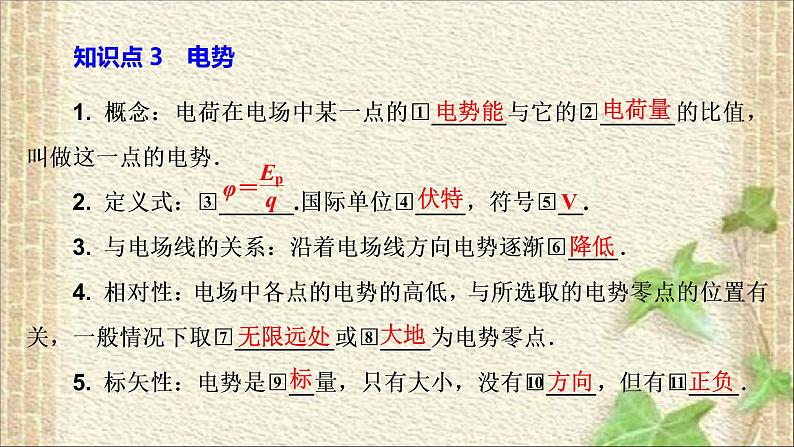 知识点 3　电势

1. 概念：电荷在电场中某一点的①电势能与它的②电荷量的比值，叫做这一点的电势.

2. 定义式：③$\varphi=\frac{E_p}{q}$.国际单位④伏特，符号⑤V.

3. 与电场线的关系：沿着电场线方向电势逐渐⑥降低.

4. 相对性：电场中各点的电势的高低，与所选取的电势零点的位置有关，一般情况下取⑦无限远处或⑧大地为电势零点.

5. 标矢性：电势是⑨标量，只有大小，没有⑩方向，但有⑪正负.